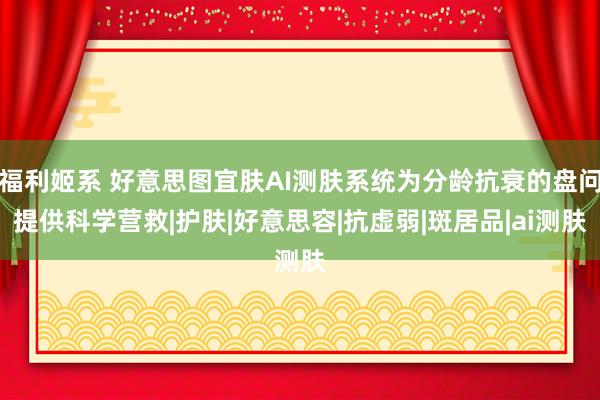 福利姬系 好意思图宜肤AI测肤系统为分龄抗衰的盘问提供科学营救|护肤|好意思容|抗虚弱|斑居品|ai测肤测肤